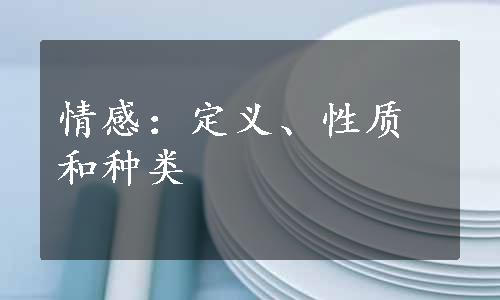 情感：定义、性质和种类